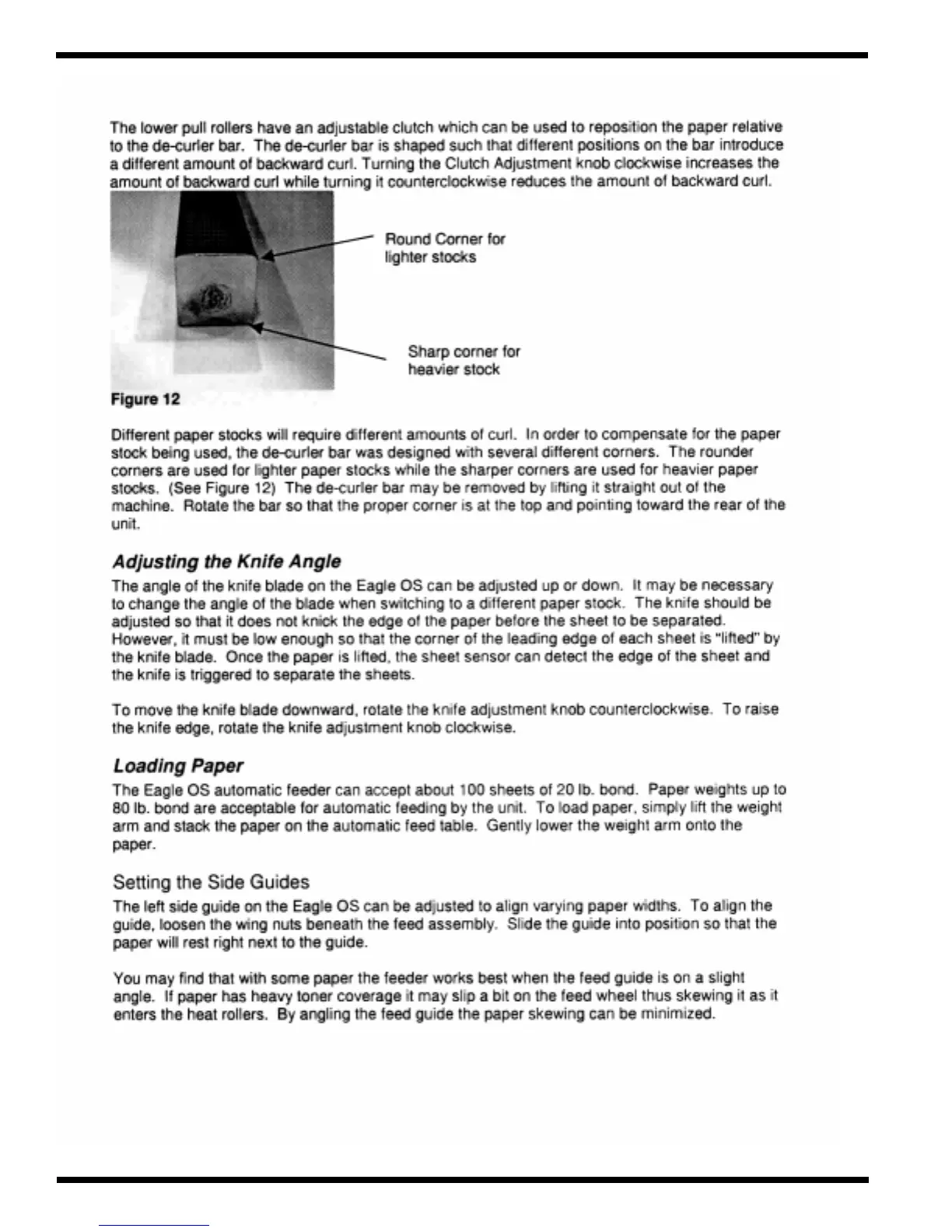 The lower pull rollers have an adjustable clutch which can be used to reposition the paper relative to the de-curler bar. The de-curler bar is shaped such that different positions on the bar introduce a different amount of backward curl. Turning the Clutch Adjustment knob clockwise increases the amount of backward curl while turning it counterclockwise reduces the amount of backward curl.

Round Corner for lighter stocks

Sharp corner for heavier stock

Figure 12

Different paper stocks will require different amounts of curl. In order to compensate for the paper stock being used, the de-curler bar was designed with several different corners. The rounder corners are used for lighter paper stocks while the sharper corners are used for heavier paper stocks. (See Figure 12) The de-curler bar may be removed by lifting it straight out of the machine. Rotate the bar so that the proper corner is at the top and pointing toward the rear of the unit.

Adjusting the Knife Angle

The angle of the knife blade on the Eagle OS can be adjusted up or down. It may be necessary to change the angle of the blade when switching to a different paper stock. The knife should be adjusted so that it does not knick the edge of the paper before the sheet to be separated. However, it must be low enough so that the corner of the leading edge of each sheet is "lifted" by the knife blade. Once the paper is lifted, the sheet sensor can detect the edge of the sheet and the knife is triggered to separate the sheets.

To move the knife blade downward, rotate the knife adjustment knob counterclockwise. To raise the knife edge, rotate the knife adjustment knob clockwise.

Loading Paper

The Eagle OS automatic feeder can accept about 100 sheets of 20 lb. bond. Paper weights up to 80 lb. bond are acceptable for automatic feeding by the unit. To load paper, simply lift the weight arm and stack the paper on the automatic feed table. Gently lower the weight arm onto the paper.

Setting the Side Guides

The left side guide on the Eagle OS can be adjusted to align varying paper widths. To align the guide, loosen the wing nuts beneath the feed assembly. Slide the guide into position so that the paper will rest right next to the guide.

You may find that with some paper the feeder works best when the feed guide is on a slight angle. If paper has heavy toner coverage it may slip a bit on the feed wheel thus skewing it as it enters the heat rollers. By angling the feed guide the paper skewing can be minimized.